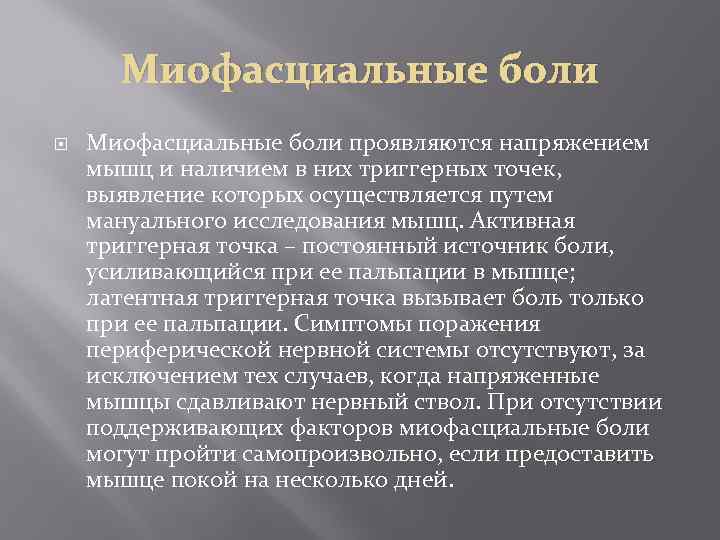 Миофасциальные боли

Миофасциальные боли проявляются напряжением мышц и наличием в них триггерных точек, выявление которых осуществляется путем мануального исследования мышц. Активная триггерная точка – постоянный источник боли, усиливающийся при ее пальпации в мышце; латентная триггерная точка вызывает боль только при ее пальпации. Симптомы поражения периферической нервной системы отсутствуют, за исключением тех случаев, когда напряженные мышцы сдавливают нервный ствол. При отсутствии поддерживающих факторов миофасциальные боли могут пройти самопроизвольно, если предоставить мышце покой на несколько дней.